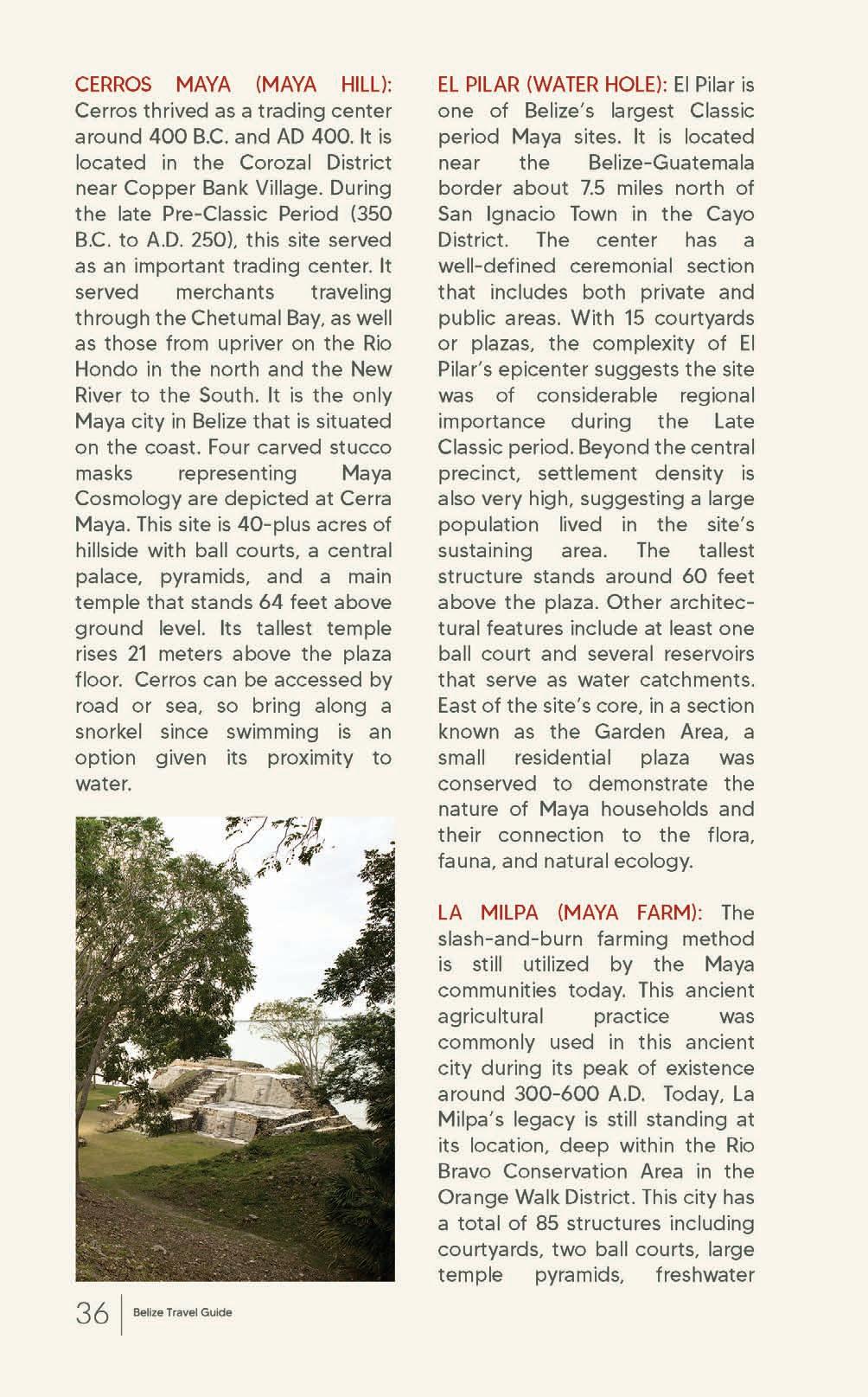 CERROS MAYA (MAYA HILL): Cerros thrived as a trading center around 400 B.C. and AD 400. It is located in the Corozal District near Copper Bank Village. During the late Pre-Classic Period (350 B.C. to A.D. 250), this site served as an important trading center. It served merchants traveling through the Chetumal Bay, as well as those from upriver on the Rio Hondo in the north and the New River to the South. It is the only Maya city in Belize that is situated on the coast. Four carved stucco masks representing Maya Cosmology are depicted at Cerra Maya. This site is 40-plus acres of hillside with ball courts, a central palace, pyramids, and a main temple that stands 64 feet above ground level. Its tallest temple rises 21 meters above the plaza floor. Cerros can be accessed by road or sea, so bring along a snorkel since swimming is an option given its proximity to water.

EL PILAR (WATER HOLE): El Pilar is one of Belize's largest Classic period Maya sites. It is located near the Belize-Guatemala border about 7.5 miles north of San Ignacio Town in the Cayo District. The center has a well-defined ceremonial section that includes both private and public areas. With 15 courtyards or plazas, the complexity of El Pilar's epicenter suggests the site was of considerable regional importance during the Late Classic period. Beyond the central precinct, settlement density is also very high, suggesting a large population lived in the site's sustaining area. The tallest structure stands around 60 feet above the plaza. Other architectural features include at least one ball court and several reservoirs that serve as water catchments. East of the site's core, in a section known as the Garden Area, a small residential plaza was conserved to demonstrate the nature of Maya households and their connection to the flora, fauna, and natural ecology.

LA MILPA (MAYA FARM): The slash-and-burn farming method is still utilized by the Maya communities today. This ancient agricultural practice was commonly used in this ancient city during its peak of existence around 300-600 A.D. Today, La Milpa's legacy is still standing at its location, deep within the Rio Bravo Conservation Area in the Orange Walk District. This city has a total of 85 structures including courtyards, two ball courts, large temple pyramids, freshwater

36 Belize Travel Guide